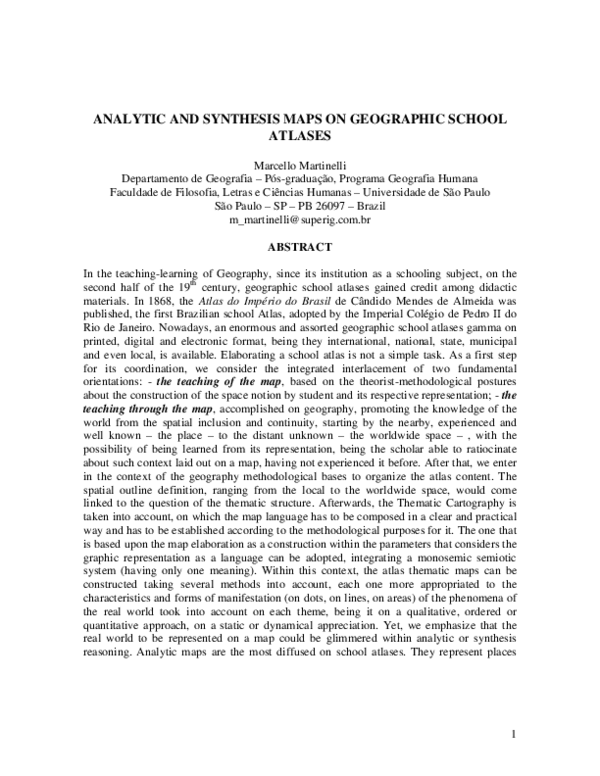 ANALYTIC AND SYNTHESIS MAPS ON GEOGRAPHIC SCHOOL ATLASES

Marcello Martinelli
Departamento de Geografia – Pós-graduação, Programa Geografia Humana
Faculdade de Filosofia, Letras e Ciências Humanas – Universidade de São Paulo
São Paulo – SP – PB 26097 – Brazil
m_martinelli@superig.com.br

ABSTRACT

In the teaching-learning of Geography, since its institution as a schooling subject, on the second half of the 19th century, geographic school atlases gained credit among didactic materials. In 1868, the Atlas do Império do Brasil de Cândido Mendes de Almeida was published, the first Brazilian school Atlas, adopted by the Imperial Colégio de Pedro II do Rio de Janeiro. Nowadays, an enormous and assorted geographic school atlases gamma on printed, digital and electronic format, being they international, national, state, municipal and even local, is available. Elaborating a school atlas is not a simple task. As a first step for its coordination, we consider the integrated interlacement of two fundamental orientations: - the teaching of the map, based on the theorist-methodological postures about the construction of the space notion by student and its respective representation; - the teaching through the map, accomplished on geography, promoting the knowledge of the world from the spatial inclusion and continuity, starting by the nearby, experienced and well known – the place – to the distant unknown – the worldwide space – , with the possibility of being learned from its representation, being the scholar able to ratiocinate about such context laid out on a map, having not experienced it before. After that, we enter in the context of the geography methodological bases to organize the atlas content. The spatial outline definition, ranging from the local to the worldwide space, would come linked to the question of the thematic structure. Afterwards, the Thematic Cartography is taken into account, on which the map language has to be composed in a clear and practical way and has to be established according to the methodological purposes for it. The one that is based upon the map elaboration as a construction within the parameters that considers the graphic representation as a language can be adopted, integrating a monosemic semiotic system (having only one meaning). Within this context, the atlas thematic maps can be constructed taking several methods into account, each one more appropriated to the characteristics and forms of manifestation (on dots, on lines, on areas) of the phenomena of the real world took into account on each theme, being it on a qualitative, ordered or quantitative approach, on a static or dynamical appreciation. Yet, we emphasize that the real world to be represented on a map could be glimmered within analytic or synthesis reasoning. Analytic maps are the most diffused on school atlases. They represent places

1